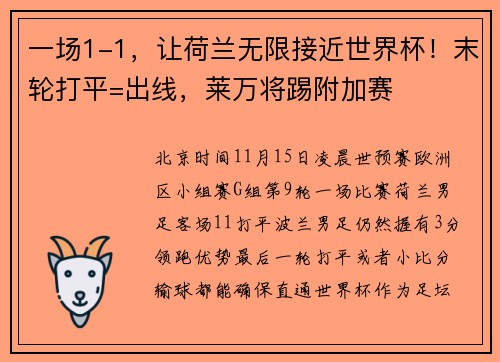 一场1-1，让荷兰无限接近世界杯！末轮打平=出线，莱万将踢附加赛

北京时间11月15日凌晨世预赛欧洲区小组赛G组第9轮一场比赛荷兰男足客场11打平波兰男足仍然握有3分领跑优势最后一轮打平或者小比分输球都能确保直通世界杯作为足坛